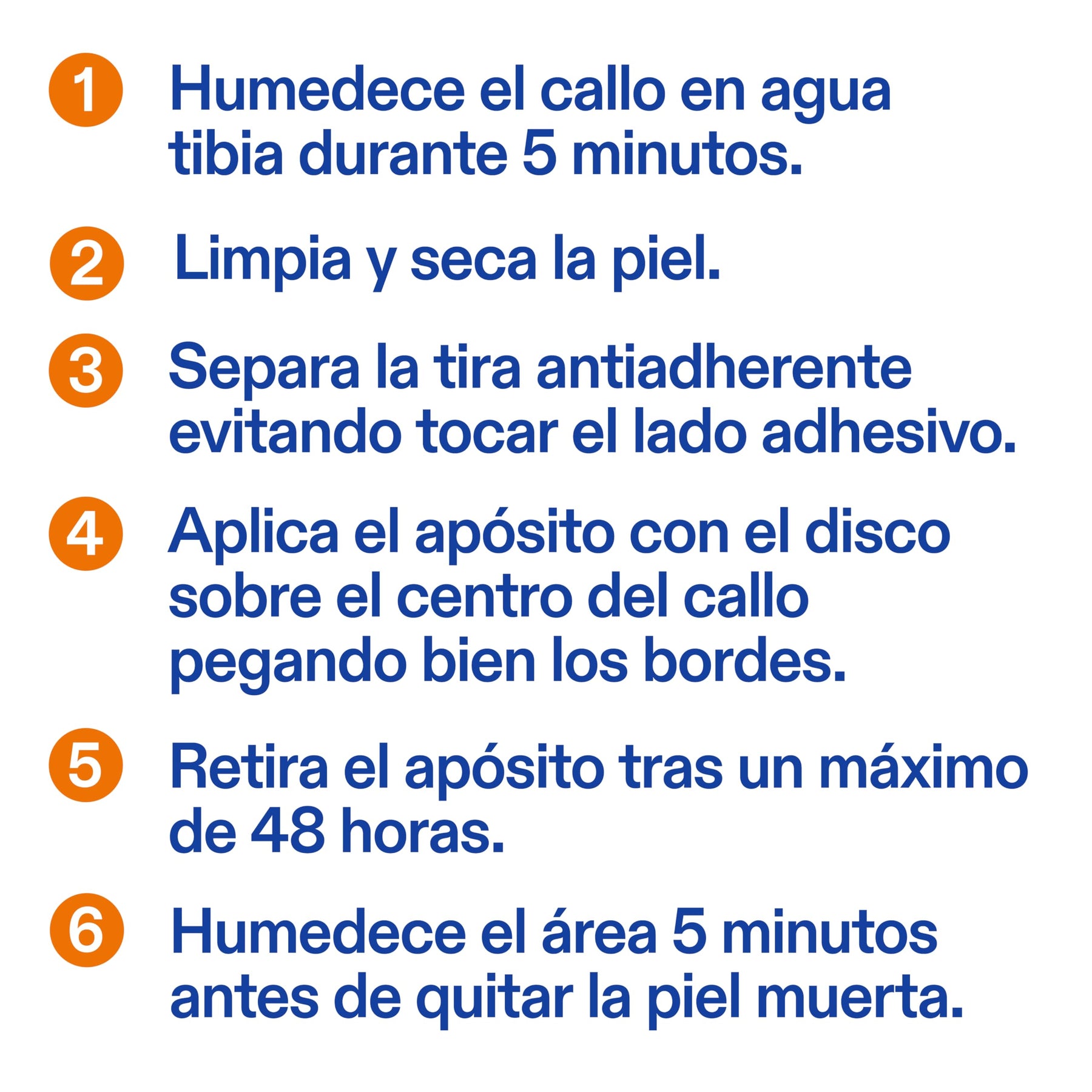 1 Humedece el callo en agua tibia durante 5 minutos.

2 Limpia y seca la piel.

3 Separa la tira antiadherente evitando tocar el lado adhesivo.

4 Aplica el apósito con el disco sobre el centro del callo pegando bien los bordes.

5 Retira el apósito tras un máximo de 48 horas.

6 Humedece el área 5 minutos antes de quitar la piel muerta.